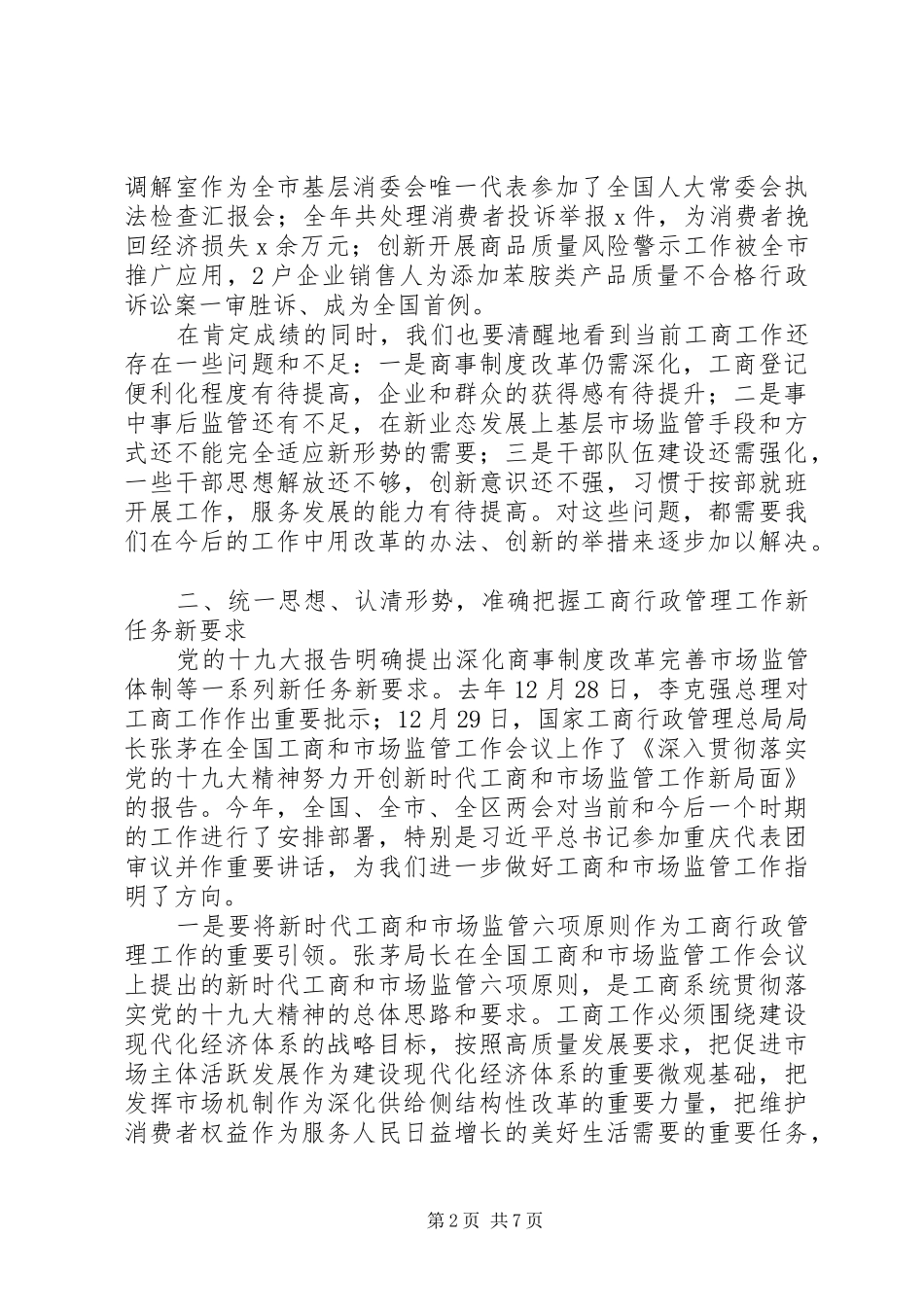 调解室作为全市基层消委会唯一代表参加了全国人大常委会执法检查汇报会；全年共处理消费者投诉举报 x 件，为消费者挽回经济损失 x 余万元；创新开展商品质量风险警示工作被全市推广应用，2 户企业销售人为添加苯胺类产品质量不合格行政诉讼案一审胜诉、成为全国首例。

在肯定成绩的同时，我们也要清醒地看到当前工商工作还存在一些问题和不足：一是商事制度改革仍需深化，工商登记便利化程度有待提高，企业和群众的获得感有待提升；二是事中事后监管还有不足，在新业态发展上基层市场监管手段和方式还不能完全适应新形势的需要；三是干部队伍建设还需强化，一些干部思想解放还不够，创新意识还不强，习惯于按部就班开展工作，服务发展的能力有待提高。对这些问题，都需要我们在今后的工作中用改革的办法、创新的举措来逐步加以解决。

二、统一思想、认清形势，准确把握工商行政管理工作新任务新要求

党的十九大报告明确提出深化商事制度改革完善市场监管体制等一系列新任务新要求。去年 12 月 28 日，李克强总理对工商工作作出重要批示；12 月 29 日，国家工商行政管理总局局长张茅在全国工商和市场监管工作会议上作了《深入贯彻落实党的十九大精神努力开创新时代工商和市场监管工作新局面》的报告。今年，全国、全市、全区两会对当前和今后一个时期的工作进行了安排部署，特别是习近平总书记参加重庆代表团审议并作重要讲话，为我们进一步做好工商和市场监管工作指明了方向。

一是要将新时代工商和市场监管六项原则作为工商行政管理工作的重要引领。张茅局长在全国工商和市场监管工作会议上提出的新时代工商和市场监管六项原则，是工商系统贯彻落实党的十九大精神的总体思路和要求。工商工作必须围绕建设现代化经济体系的战略目标，按照高质量发展要求，把促进市场主体活跃发展作为建设现代化经济体系的重要微观基础，把发挥市场机制作为深化供给侧结构性改革的重要力量，把维护消费者权益作为服务人民日益增长的美好生活需要的重要任务，

第 2 页 共 7 页